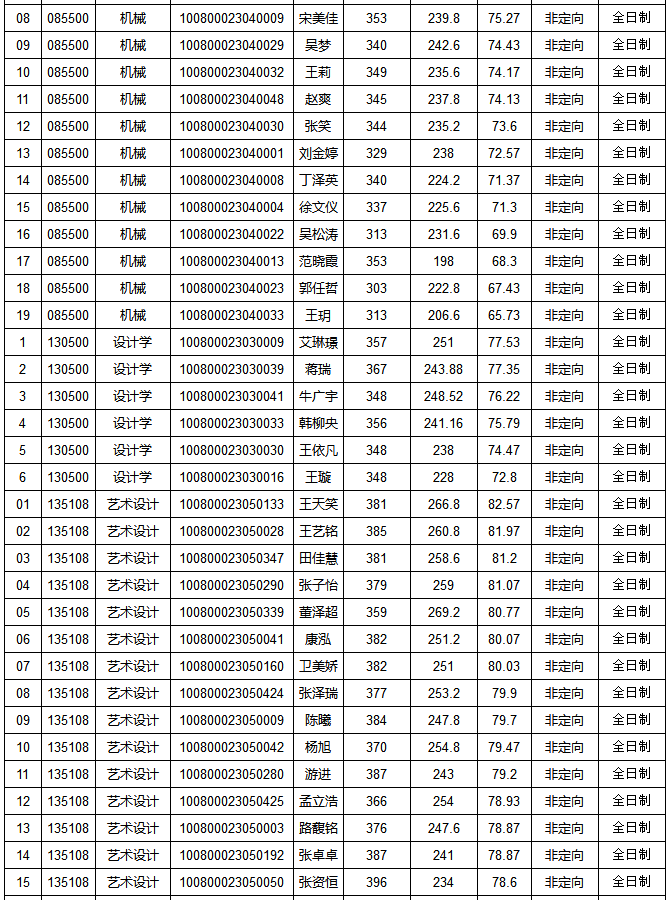 | 08 | 085500 | 机械 | 100800023040009 | 宋美佳 | 353 | 239.8 | 75.27 | 非定向 | 全日制 |
|---|---|---|---|---|---|---|---|---|---|
| 09 | 085500 | 机械 | 100800023040029 | 吴梦 | 340 | 242.6 | 74.43 | 非定向 | 全日制 |
| 10 | 085500 | 机械 | 100800023040032 | 王莉 | 349 | 235.6 | 74.17 | 非定向 | 全日制 |
| 11 | 085500 | 机械 | 100800023040048 | 赵爽 | 345 | 237.8 | 74.13 | 非定向 | 全日制 |
| 12 | 085500 | 机械 | 100800023040030 | 张笑 | 344 | 235.2 | 73.6 | 非定向 | 全日制 |
| 13 | 085500 | 机械 | 100800023040001 | 刘金婷 | 329 | 238 | 72.57 | 非定向 | 全日制 |
| 14 | 085500 | 机械 | 100800023040008 | 丁泽英 | 340 | 224.2 | 71.37 | 非定向 | 全日制 |
| 15 | 085500 | 机械 | 100800023040004 | 徐文仪 | 337 | 225.6 | 71.3 | 非定向 | 全日制 |
| 16 | 085500 | 机械 | 100800023040022 | 吴松涛 | 313 | 231.6 | 69.9 | 非定向 | 全日制 |
| 17 | 085500 | 机械 | 100800023040013 | 范晓霞 | 353 | 198 | 68.3 | 非定向 | 全日制 |
| 18 | 085500 | 机械 | 100800023040023 | 郭任哲 | 303 | 222.8 | 67.43 | 非定向 | 全日制 |
| 19 | 085500 | 机械 | 100800023040033 | 王玥 | 313 | 206.6 | 65.73 | 非定向 | 全日制 |
| 1 | 130500 | 设计学 | 100800023030009 | 文琳璟 | 357 | 251 | 77.53 | 非定向 | 全日制 |
| 2 | 130500 | 设计学 | 100800023030039 | 蒋瑞 | 367 | 243.88 | 77.35 | 非定向 | 全日制 |
| 3 | 130500 | 设计学 | 100800023030041 | 牛广宇 | 348 | 248.52 | 76.22 | 非定向 | 全日制 |
| 4 | 130500 | 设计学 | 100800023030033 | 韩柳央 | 356 | 241.16 | 75.79 | 非定向 | 全日制 |
| 5 | 130500 | 设计学 | 100800023030030 | 王依凡 | 348 | 238 | 74.47 | 非定向 | 全日制 |
| 6 | 130500 | 设计学 | 100800023030016 | 王璇 | 348 | 228 | 72.8 | 非定向 | 全日制 |
| 01 | 135108 | 艺术设计 | 100800023050133 | 王天笑 | 381 | 266.8 | 82.57 | 非定向 | 全日制 |
| 02 | 135108 | 艺术设计 | 100800023050028 | 王艺铭 | 385 | 260.8 | 81.97 | 非定向 | 全日制 |
| 03 | 135108 | 艺术设计 | 100800023050347 | 田佳慧 | 381 | 258.6 | 81.2 | 非定向 | 全日制 |
| 04 | 135108 | 艺术设计 | 100800023050290 | 张子怡 | 379 | 259 | 81.07 | 非定向 | 全日制 |
| 05 | 135108 | 艺术设计 | 100800023050339 | 董泽超 | 359 | 269.2 | 80.77 | 非定向 | 全日制 |
| 06 | 135108 | 艺术设计 | 100800023050041 | 康泓 | 382 | 251.2 | 80.07 | 非定向 | 全日制 |
| 07 | 135108 | 艺术设计 | 100800023050160 | 卫美娇 | 382 | 251 | 80.03 | 非定向 | 全日制 |
| 08 | 135108 | 艺术设计 | 100800023050424 | 张泽瑞 | 377 | 253.2 | 79.9 | 非定向 | 全日制 |
| 09 | 135108 | 艺术设计 | 100800023050009 | 陈曦 | 384 | 247.8 | 79.7 | 非定向 | 全日制 |
| 10 | 135108 | 艺术设计 | 100800023050042 | 杨旭 | 370 | 254.8 | 79.47 | 非定向 | 全日制 |
| 11 | 135108 | 艺术设计 | 100800023050280 | 游进 | 387 | 243 | 79.2 | 非定向 | 全日制 |
| 12 | 135108 | 艺术设计 | 100800023050425 | 孟立浩 | 366 | 254 | 78.93 | 非定向 | 全日制 |
| 13 | 135108 | 艺术设计 | 100800023050003 | 路馥铭 | 376 | 247.6 | 78.87 | 非定向 | 全日制 |
| 14 | 135108 | 艺术设计 | 100800023050192 | 张卓卓 | 387 | 241 | 78.87 | 非定向 | 全日制 |
| 15 | 135108 | 艺术设计 | 100800023050050 | 张资恒 | 396 | 234 | 78.6 | 非定向 | 全日制 |